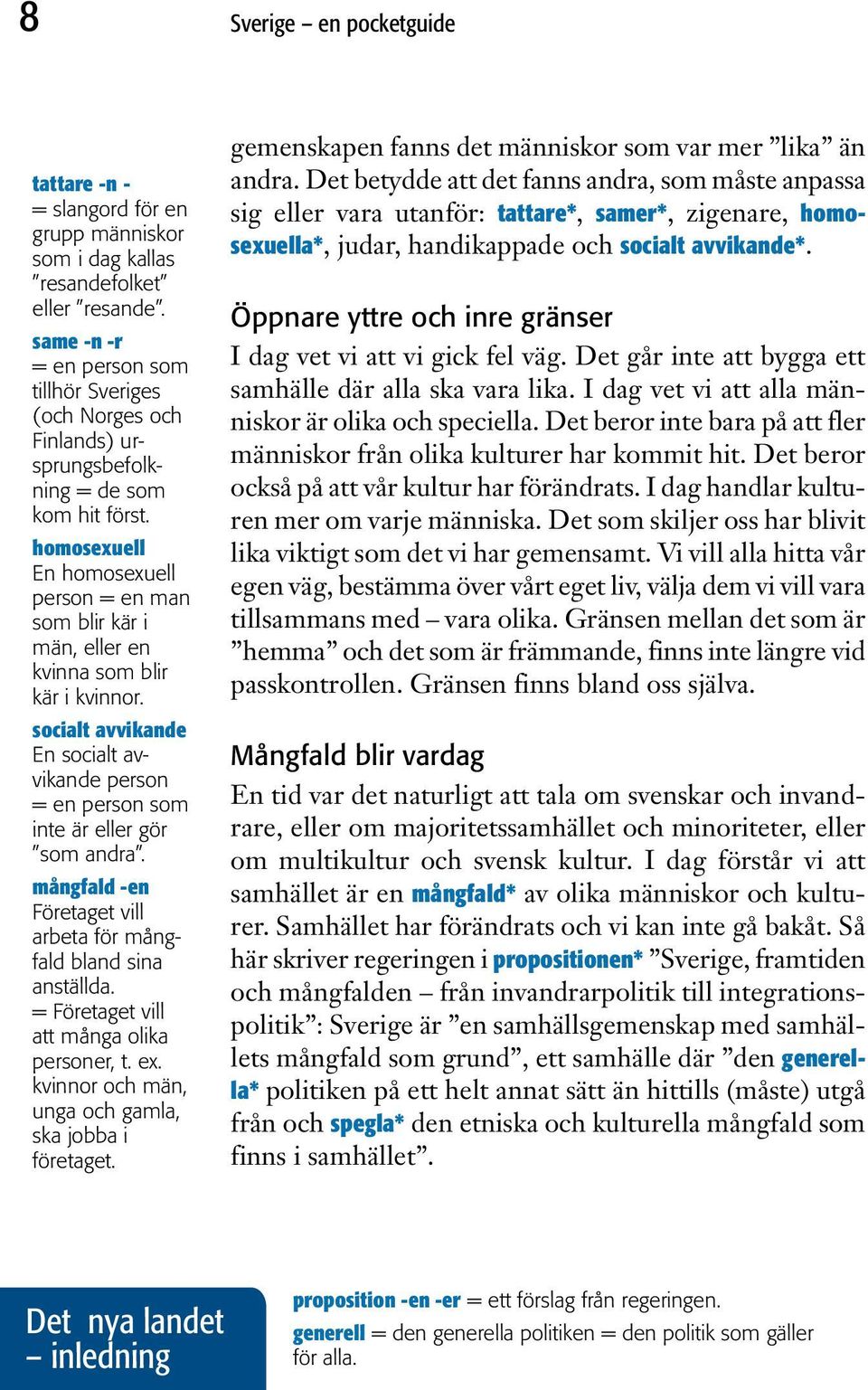 8 Sverige – en pocketguide

tattare -n -
= slangord för en grupp människor som i dag kallas ”resandefolket” eller ”resande”.

same -n -r
= en person som tillhör Sveriges (och Norges och Finlands) ursprungsbefolkning = de som kom hit först.

homosexuell
En homosexuell person = en man som blir kär i män, eller en kvinna som blir kär i kvinnor.

socialt avvikande
En socialt avvikande person = en person som inte är eller gör ”som andra”.

mångfald -en
Företaget vill arbeta för mångfald bland sina anställda.
= Företaget vill att många olika personer, t. ex. kvinnor och män, unga och gamla, ska jobba i företaget.

gemenskapen fanns det människor som var mer ”lika” än andra. Det betydde att det fanns andra, som måste anpassa sig eller vara utanför: tattare*, samer*, zigenare, homosexuella*, judar, handikappade och socialt avvikande*.

Öppnare yttre och inre gränser
I dag vet vi att vi gick fel väg. Det går inte att bygga ett samhälle där alla ska vara lika. I dag vet vi att alla människor är olika och speciella. Det beror inte bara på att fler människor från olika kulturer har kommit hit. Det beror också på att vår kultur har förändrats. I dag handlar kulturen mer om varje människa. Det som skiljer oss har blivit lika viktigt som det vi har gemensamt. Vi vill alla hitta vår egen väg, bestämma över vårt eget liv, välja dem vi vill vara tillsammans med – vara olika. Gränsen mellan det som är ”hemma” och det som är främmande, finns inte längre vid passkontrollen. Gränsen finns bland oss själva.

Mångfald blir vardag
En tid var det naturligt att tala om svenskar och invandrare, eller om majoritetssamhället och minoriteter, eller om multikultur och svensk kultur. I dag förstår vi att samhället är en mångfald* av olika människor och kulturer. Samhället har förändrats och vi kan inte gå bakåt. Så här skriver regeringen i propositionen* ”Sverige, framtiden och mångfalden – från invandrarpolitik till integrationspolitik”: Sverige är ”en samhällsgemenskap med samhällets mångfald som grund”, ett samhälle där ”den generella* politiken på ett helt annat sätt än hittills (måste) utgå från och spegla* den etniska och kulturella mångfald som finns i samhället”.

Det nya landet – inledning

proposition -en -er = ett förslag från regeringen.
generell = den generella politiken = den politik som gäller för alla.